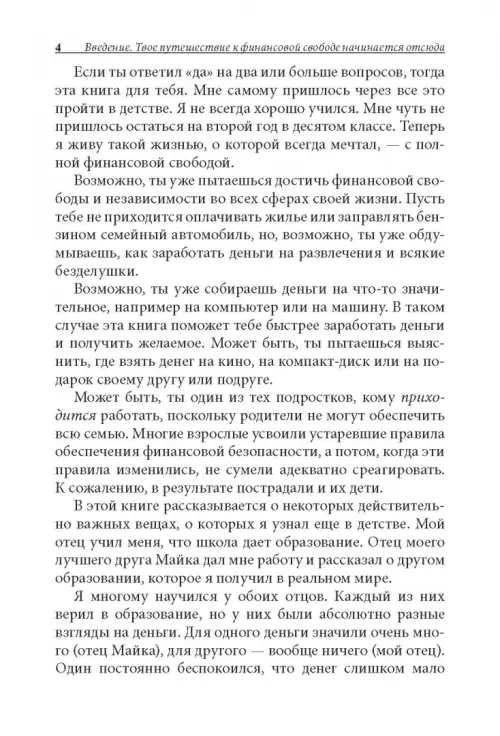 4 Введение. Твое путешествие к финансовой свободе начинается отсюда

Если ты ответил «да» на два или больше вопросов, тогда эта книга для тебя. Мне самому пришлось через все это пройти в детстве. Я не всегда хорошо учился. Мне чуть не пришлось остаться на второй год в десятом классе. Теперь я живу такой жизнью, о которой всегда мечтал, — с полной финансовой свободой.

Возможно, ты уже пытаешься достичь финансовой свободы и независимости во всех сферах своей жизни. Пусть тебе не приходится оплачивать жилье или заправлять бензином семейный автомобиль, но, возможно, ты уже обдумываешь, как заработать деньги на развлечения и всякие безделушки.

Возможно, ты уже собираешь деньги на что-то значительное, например на компьютер или на машину. В таком случае эта книга поможет тебе быстрее заработать деньги и получить желаемое. Может быть, ты пытаешься выяснить, где взять денег на кино, на компакт-диск или на подарок своему другу или подруге.

Может быть, ты один из тех подростков, кому приходится работать, поскольку родители не могут обеспечить всю семью. Многие взрослые усвоили устаревшие правила обеспечения финансовой безопасности, а потом, когда эти правила изменились, не сумели адекватно среагировать. К сожалению, в результате пострадали и их дети.

В этой книге рассказывается о некоторых действительно важных вещах, о которых я узнал еще в детстве. Мой отец учил меня, что школа дает образование. Отец моего лучшего друга Майка дал мне работу и рассказал о другом образовании, которое я получил в реальном мире.

Я многому научился у обоих отцов. Каждый из них верил в образование, но у них были абсолютно разные взгляды на деньги. Для одного деньги значили очень много (отец Майка), для другого — вообще ничего (мой отец). Один постоянно беспокоился, что денег слишком мало